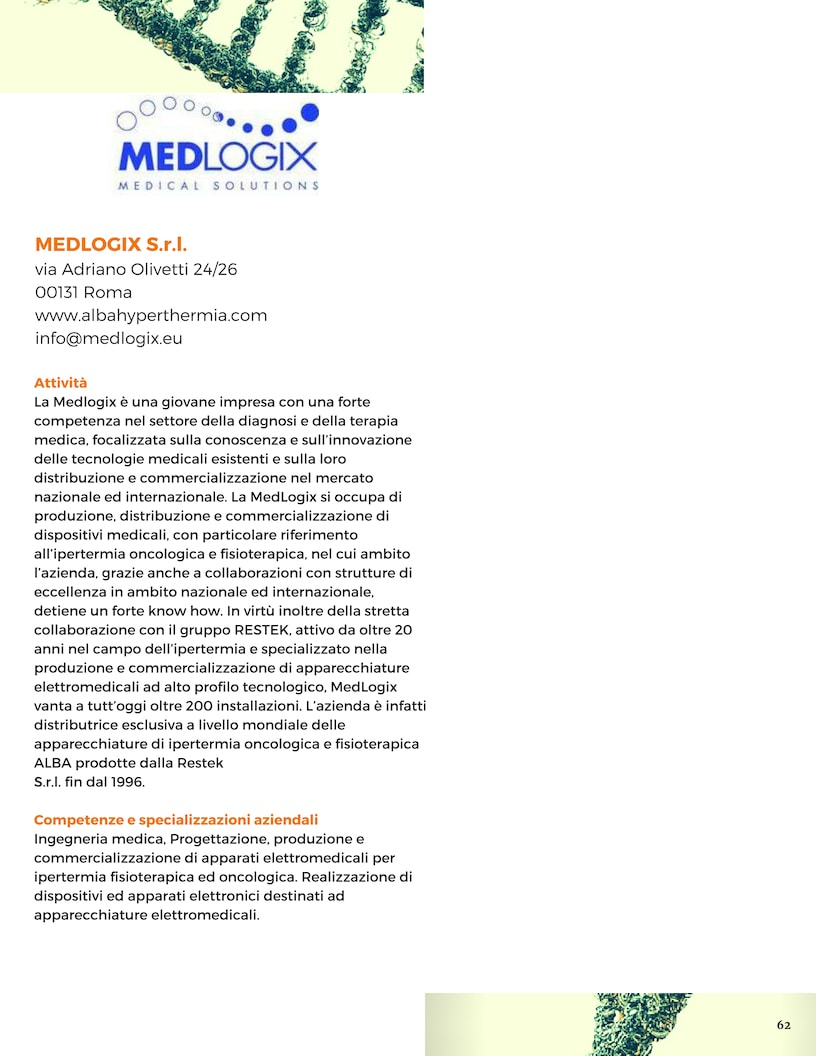 MEDLOGIX
MEDICAL SOLUTIONS

MEDLOGIX S.r.l.
via Adriano Olivetti 24/26
00131 Roma
www.albahyperthermia.com
info@medlogix.eu

Attività
La Medlogix è una giovane impresa con una forte competenza nel settore della diagnosi e della terapia medica, focalizzata sulla conoscenza e sull'innovazione delle tecnologie medicali esistenti e sulla loro distribuzione e commercializzazione nel mercato nazionale ed internazionale. La MedLogix si occupa di produzione, distribuzione e commercializzazione di dispositivi medicali, con particolare riferimento all'ipertermia oncologica e fisioterapica, nel cui ambito l'azienda, grazie anche a collaborazioni con strutture di eccellenza in ambito nazionale ed internazionale, detiene un forte know how. In virtù inoltre della stretta collaborazione con il gruppo RESTEK, attivo da oltre 20 anni nel campo dell'ipertermia e specializzato nella produzione e commercializzazione di apparecchiature elettromedicali ad alto profilo tecnologico, MedLogix vanta a tutt'oggi oltre 200 installazioni. L'azienda è infatti distributrice esclusiva a livello mondiale delle apparecchiature di ipertermia oncologica e fisioterapica ALBA prodotte dalla Restek
S.r.l. fin dal 1996.

Competenze e specializzazioni aziendali
Ingegneria medica, Progettazione, produzione e commercializzazione di apparati elettromedicali per ipertermia fisioterapica ed oncologica. Realizzazione di dispositivi ed apparati elettronici destinati ad apparecchiature elettromedicali.

62